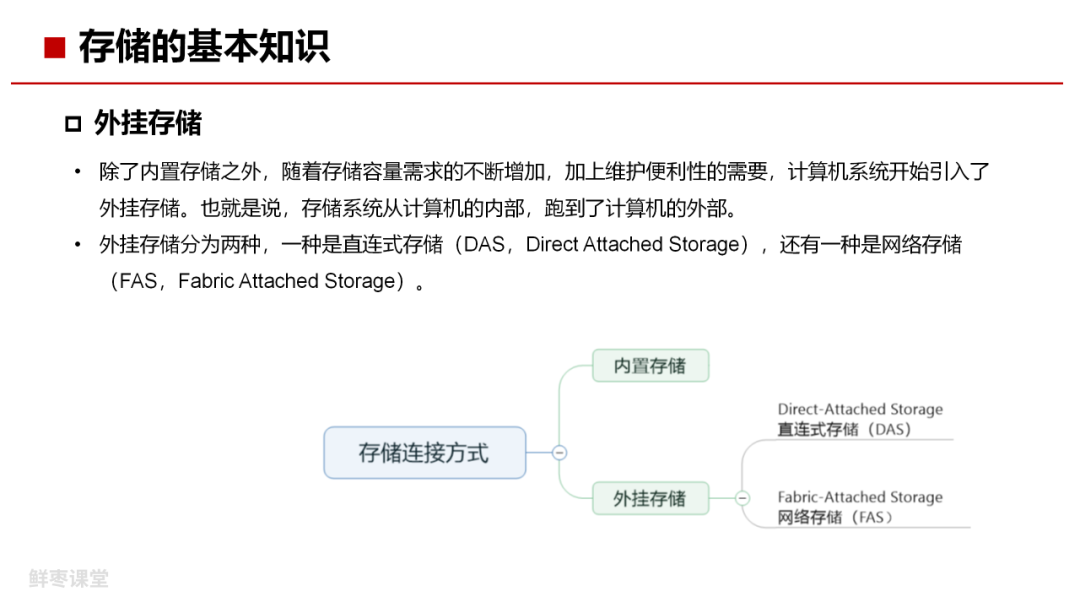 ■ 存储的基本知识

□ 外挂存储

• 除了内置存储之外，随着存储容量需求的不断增加，加上维护便利性的需要，计算机系统开始引入了外挂存储。也就是说，存储系统从计算机的内部，跑到了计算机的外部。

• 外挂存储分为两种，一种是直连式存储（DAS，Direct Attached Storage），还有一种是网络存储（FAS，Fabric Attached Storage）。

存储连接方式

内置存储

外挂存储

Direct-Attached Storage
直连式存储（DAS）

Fabric-Attached Storage
网络存储（FAS）

鲜枣课堂